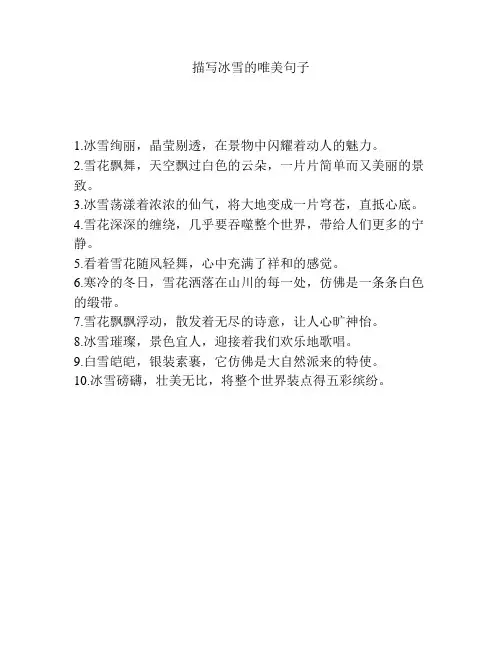 描写冰雪的唯美句子

1.冰雪绚丽，晶莹剔透，在景物中闪耀着动人的魅力。
2.雪花飘舞，天空飘过白色的云朵，一片片简单而又美丽的景致。
3.冰雪荡漾着浓浓的仙气，将大地变成一片穹苍，直抵心底。
4.雪花深深的缠绕，几乎要吞噬整个世界，带给人们更多的宁静。
5.看着雪花随风轻舞，心中充满了祥和的感觉。
6.寒冷的冬日，雪花洒落在山川的每一处，仿佛是一条条白色的缎带。
7.雪花飘飘浮动，散发着无尽的诗意，让人心旷神怡。
8.冰雪璀璨，景色宜人，迎接着我们欢乐地歌唱。
9.白雪皑皑，银装素裹，它仿佛是大自然派来的特使。
10.冰雪磅礴，壮美无比，将整个世界装点得五彩缤纷。